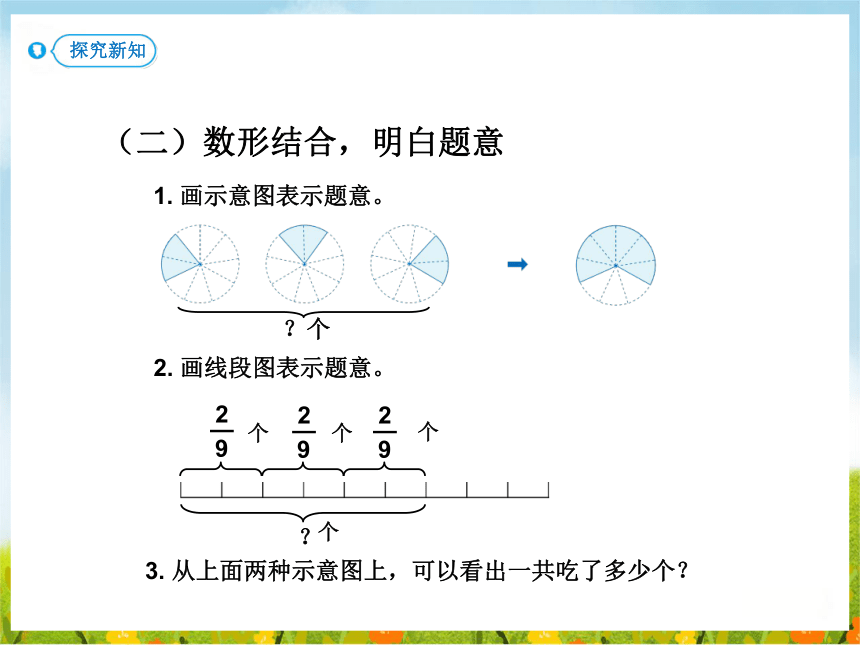 探究新知

（二）数形结合，明白题意

1. 画示意图表示题意。

？个

2. 画线段图表示题意。

$\frac{2}{9}$ 个 $\frac{2}{9}$ 个 $\frac{2}{9}$ 个

？个

3. 从上面两种示意图上，可以看出一共吃了多少个？